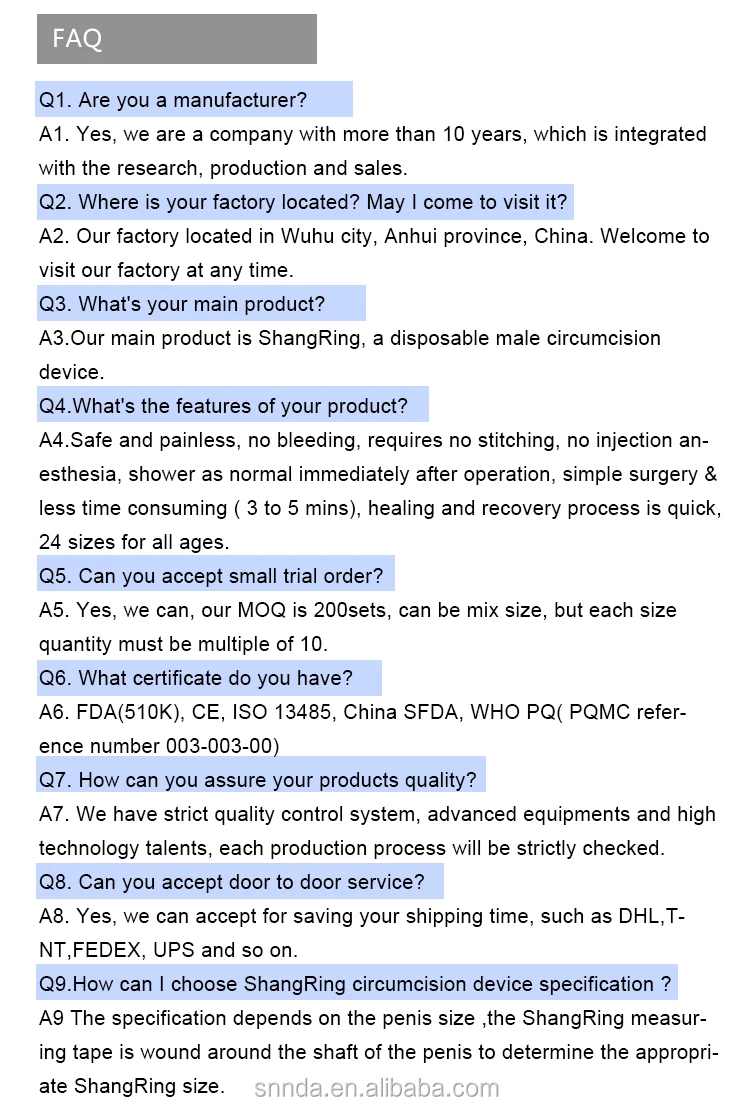 FAQ

Q1. Are you a manufacturer?

A1. Yes, we are a company with more than 10 years, which is integrated with the research, production and sales.

Q2. Where is your factory located? May I come to visit it?

A2. Our factory located in Wuhu city, Anhui province, China. Welcome to visit our factory at any time.

Q3. What's your main product?

A3.Our main product is ShangRing, a disposable male circumcision device.

Q4.What's the features of your product?

A4.Safe and painless, no bleeding, requires no stitching, no injection anesthesia, shower as normal immediately after operation, simple surgery & less time consuming ( 3 to 5 mins), healing and recovery process is quick, 24 sizes for all ages.

Q5. Can you accept small trial order?

A5. Yes, we can, our MOQ is 200sets, can be mix size, but each size quantity must be multiple of 10.

Q6. What certificate do you have?

A6. FDA(510K), CE, ISO 13485, China SFDA, WHO PQ( PQMC reference number 003-003-00)

Q7. How can you assure your products quality?

A7. We have strict quality control system, advanced equipments and high technology talents, each production process will be strictly checked.

Q8. Can you accept door to door service?

A8. Yes, we can accept for saving your shipping time, such as DHL,TNT,FEDEX, UPS and so on.

Q9.How can I choose ShangRing circumcision device specification ?

A9 The specification depends on the penis size ,the ShangRing measuring tape is wound around the shaft of the penis to determine the appropriate ShangRing size.

snnda.en.alibaba.com